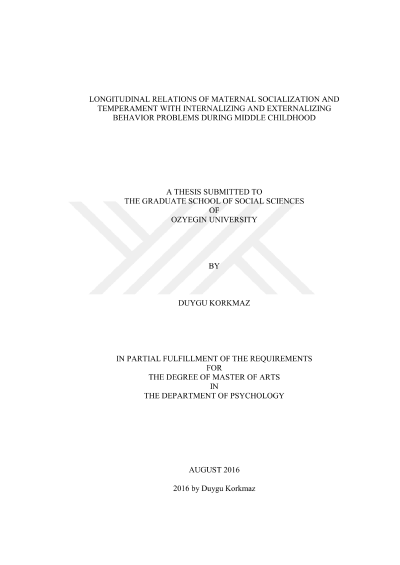 LONGITUDINAL RELATIONS OF MATERNAL SOCIALIZATION AND TEMPERAMENT WITH INTERNALIZING AND EXTERNALIZING BEHAVIOR PROBLEMS DURING MIDDLE CHILDHOOD

A THESIS SUBMITTED TO
THE GRADUATE SCHOOL OF SOCIAL SCIENCES
OF
OZYEGIN UNIVERSITY

BY

DUYGU KORKMAZ

IN PARTIAL FULFILLMENT OF THE REQUIREMENTS
FOR
THE DEGREE OF MASTER OF ARTS
IN
THE DEPARTMENT OF PSYCHOLOGY

AUGUST 2016

2016 by Duygu Korkmaz